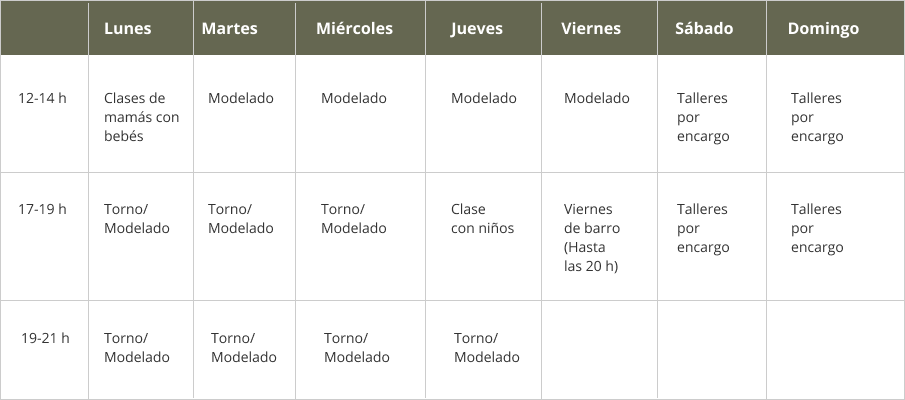 |  | Lunes | Martes | Miércoles | Jueves | Viernes | Sábado | Domingo |
|---|---|---|---|---|---|---|---|
| 12-14 h | Clases de mamás con bebés | Modelado | Modelado | Modelado | Modelado | Talleres por encargo | Talleres por encargo |
| 17-19 h | Torno/ Modelado | Torno/ Modelado | Torno/ Modelado | Clase con niños | Viernes de barro (Hasta las 20 h) | Talleres por encargo | Talleres por encargo |
| 19-21 h | Torno/ Modelado | Torno/ Modelado | Torno/ Modelado | Torno/ Modelado |  |  |  |